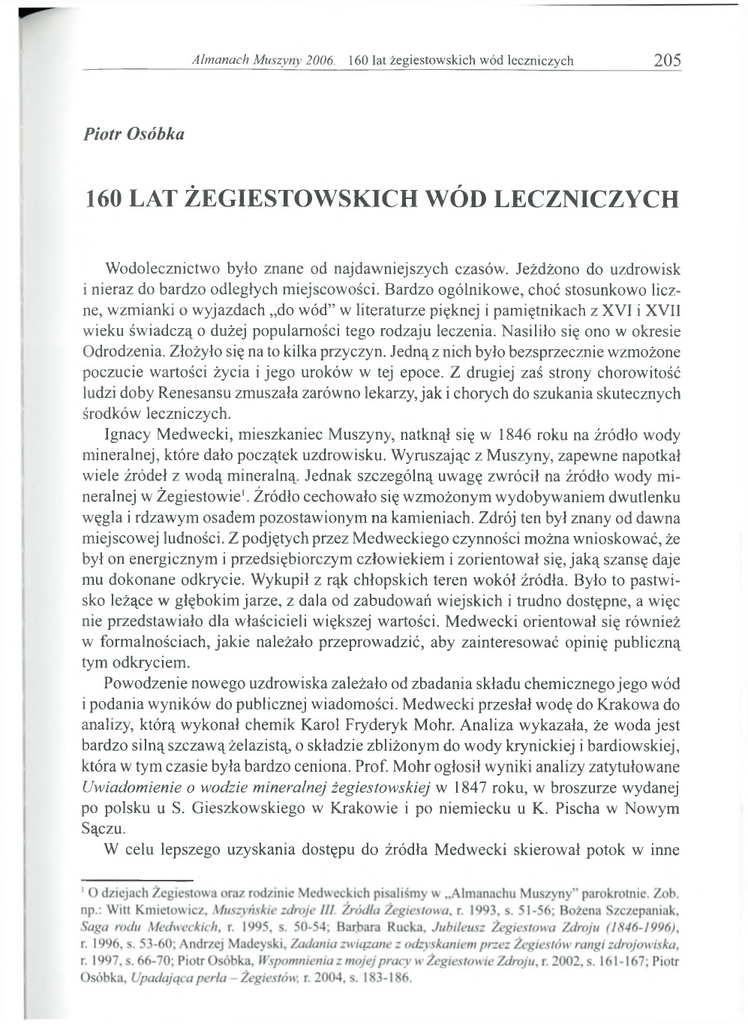 Almanach Muszyny 2006. 160 lat żegiestowskich wód leczniczych 205

Piotr Osóbka

160 LAT ŻEGIESTOWSKICH WÓD LECZNICZYCH

Wodolecznictwo było znane od najdawniejszych czasów. Jeżdżono do uzdrowisk i nieraz do bardzo odległych miejscowości. Bardzo ogólnikowe, choć stosunkowo liczne, wzmianki o wyjazdach „do wód" w literaturze pięknej i pamiętnikach z XVI i XVII wieku świadczą o dużej popularności tego rodzaju leczenia. Nasiliło się ono w okresie Odrodzenia. Złożyło się na to kilka przyczyn. Jedną z nich było bezsprzecznie wzmożone poczucie wartości życia i jego uroków w tej epoce. Z drugiej zaś strony chorowitość ludzi doby Renesansu zmuszała zarówno lekarzy, jak i chorych do szukania skutecznych środków leczniczych.

Ignacy Medwecki, mieszkaniec Muszyny, natknął się w 1846 roku na źródło wody mineralnej, które dało początek uzdrowisku. Wyruszając z Muszyny, zapewne napotkał wiele źródeł z wodą mineralną. Jednak szczególną uwagę zwrócił na źródło wody mineralnej w Żegiestowie$^1$. Źródło cechowało się wzmożonym wydobywaniem dwutlenku węgla i rdzawym osadem pozostawionym na kamieniach. Zdrój ten był znany od dawna miejscowej ludności. Z podjętych przez Medweckiego czynności można wnioskować, że był on energicznym i przedsiębiorczym człowiekiem i zorientował się, jaką szansę daje mu dokonane odkrycie. Wykupił z rąk chłopskich teren wokół źródła. Było to pastwisko leżące w głębokim jarze, z dala od zabudowań wiejskich i trudno dostępne, a więc nie przedstawiało dla właścicieli większej wartości. Medwecki orientował się również w formalnościach, jakie należało przeprowadzić, aby zainteresować opinię publiczną tym odkryciem.

Powodzenie nowego uzdrowiska zależało od zbadania składu chemicznego jego wód i podania wyników do publicznej wiadomości. Medwecki przesłał wodę do Krakowa do analizy, którą wykonał chemik Karol Fryderyk Mohr. Analiza wykazała, że woda jest bardzo silną szczawą żelazistą, o składzie zbliżonym do wody krynickiej i bardiowskiej, która w tym czasie była bardzo ceniona. Prof. Mohr ogłosił wyniki analizy zatytułowane Uwiadomienie o wodzie mineralnej żegiestowskiej w 1847 roku, w broszurze wydanej po polsku u S. Gieszkowskiego w Krakowie i po niemiecku u K. Pischa w Nowym Sączu.

W celu lepszego uzyskania dostępu do źródła Medwecki skierował potok w inne

$^1$ O dziejach Żegiestowa oraz rodzinie Medweckich pisaliśmy w „Almanachu Muszyny" parokrotnie. Zob. np.: Witt Kmietowicz, Muszyńskie zdroje III. Źródła Żegiestowa, r. 1993, s. 51-56; Bożena Szczepaniak, Saga rodu Medweckich, r. 1995, s. 50-54; Barbara Rucka, Jubileusz Żegiestowa Zdroju (1846-1996), r. 1996, s. 53-60; Andrzej Madeyski, Zadania związane z odzyskaniem przez Żegiestów rangi zdrojowiska, r. 1997, s. 66-70; Piotr Osóbka, Wspomnienia z mojej pracy w Żegiestowie Zdroju, r. 2002, s. 161-167; Piotr Osóbka, Upadająca perła – Żegiestów, r. 2004, s. 183-186.